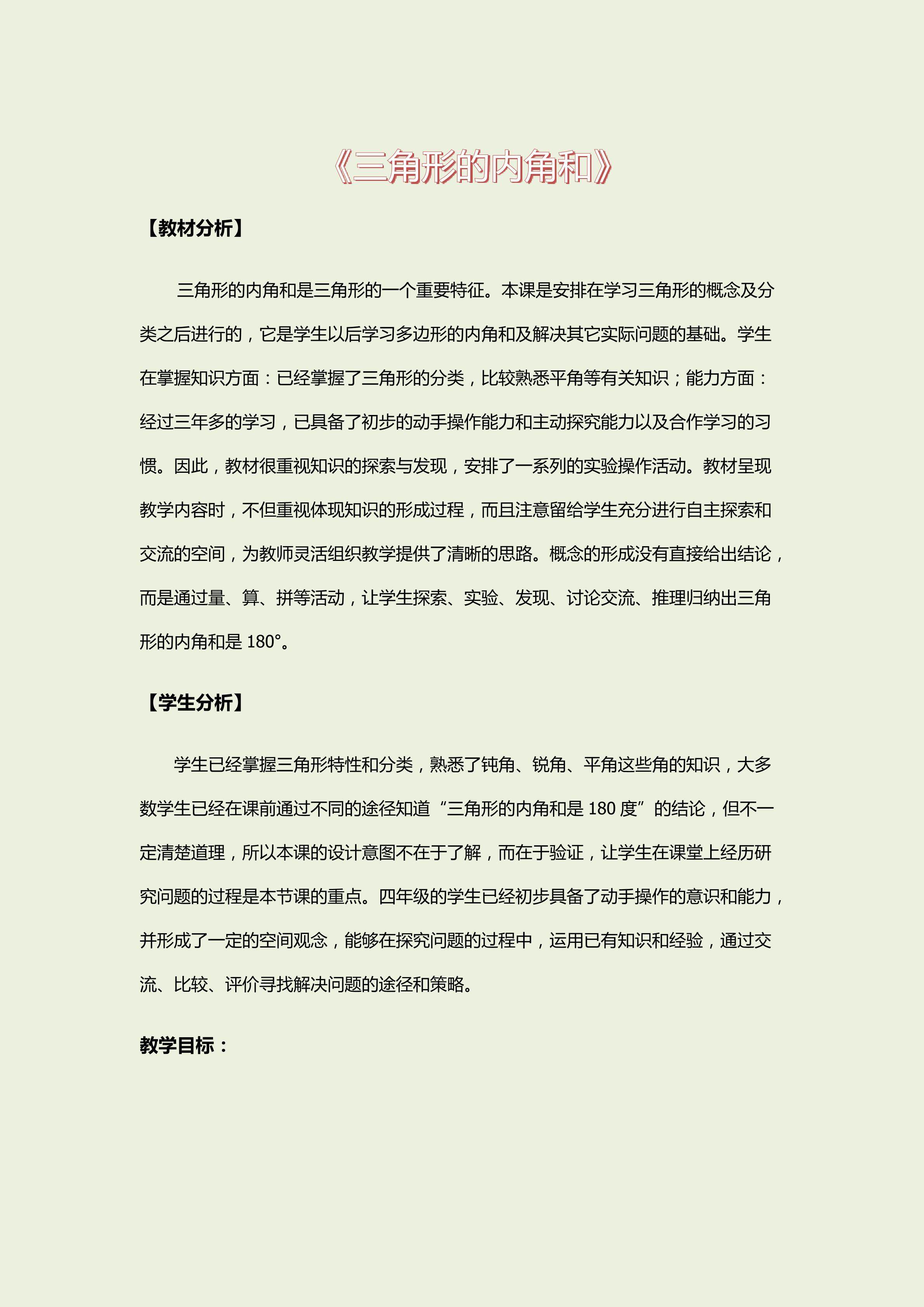 《三角形的内角和》

【教材分析】

三角形的内角和是三角形的一个重要特征。本课是安排在学习三角形的概念及分类之后进行的，它是学生以后学习多边形的内角和及解决其它实际问题的基础。学生在掌握知识方面：已经掌握了三角形的分类，比较熟悉平角等有关知识；能力方面：经过三年多的学习，已具备了初步的动手操作能力和主动探究能力以及合作学习的习惯。因此，教材很重视知识的探索与发现，安排了一系列的实验操作活动。教材呈现教学内容时，不但重视体现知识的形成过程，而且注意留给学生充分进行自主探索和交流的空间，为教师灵活组织教学提供了清晰的思路。概念的形成没有直接给出结论，而是通过量、算、拼等活动，让学生探索、实验、发现、讨论交流、推理归纳出三角形的内角和是180°。

【学生分析】

学生已经掌握三角形特性和分类，熟悉了钝角、锐角、平角这些角的知识，大多数学生已经在课前通过不同的途径知道“三角形的内角和是180度”的结论，但不一定清楚道理，所以本课的设计意图不在于了解，而在于验证，让学生在课堂上经历研究问题的过程是本节课的重点。四年级的学生已经初步具备了动手操作的意识和能力，并形成了一定的空间观念，能够在探究问题的过程中，运用已有知识和经验，通过交流、比较、评价寻找解决问题的途径和策略。

教学目标：